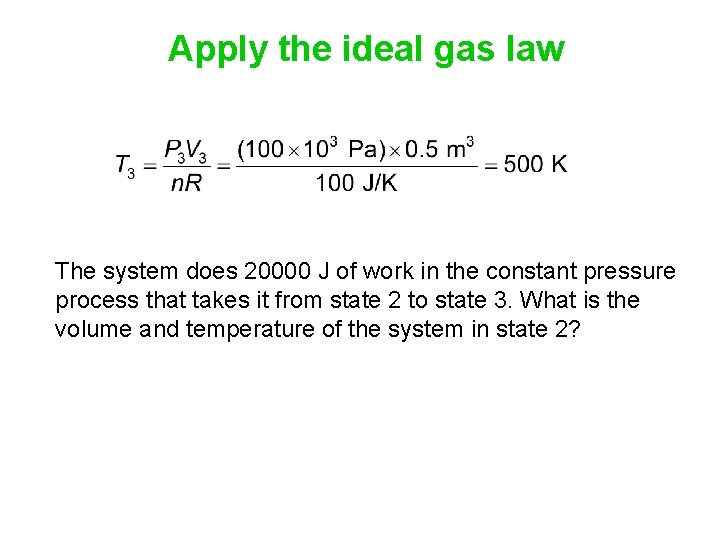 Apply the ideal gas law

$T_3 = \frac{P_3 V_3}{nR} = \frac{(100 \times 10^3 \text{ Pa}) \times 0.5 \text{ m}^3}{100 \text{ J/K}} = 500 \text{ K}$

The system does 20000 J of work in the constant pressure process that takes it from state 2 to state 3. What is the volume and temperature of the system in state 2?